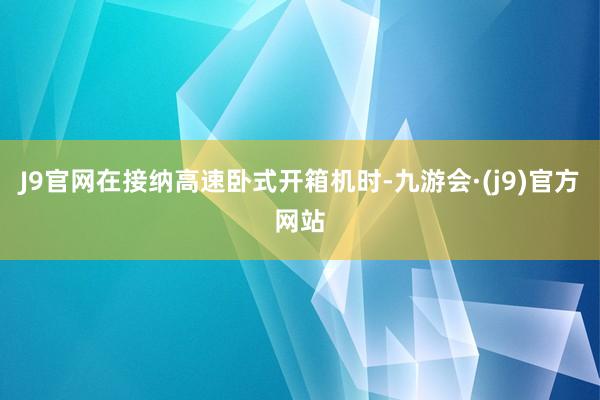 J9官网在接纳高速卧式开箱机时-九游会·(j9)官方网站